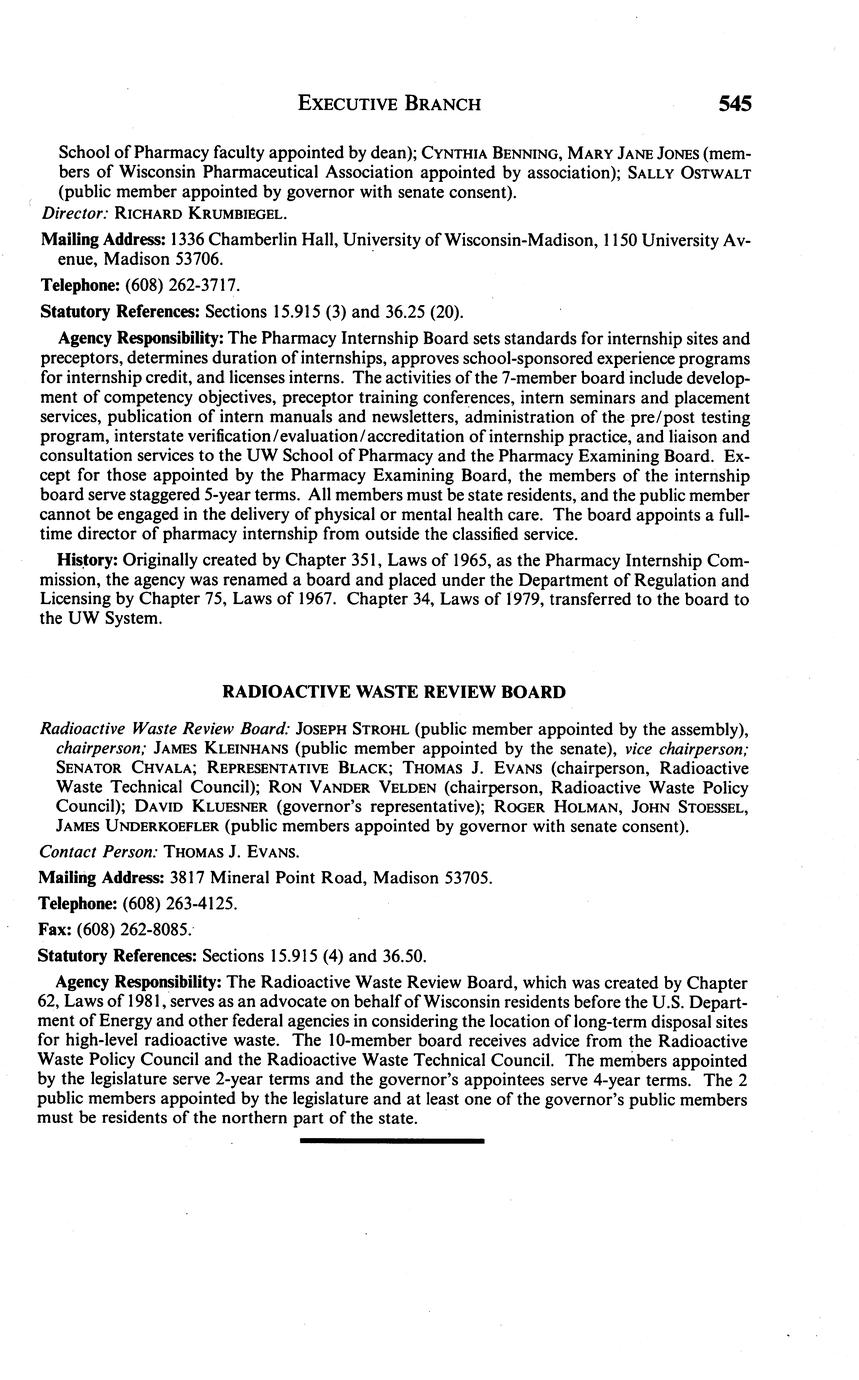 EXECUTIVE BRANCH 545

School of Pharmacy faculty appointed by dean); CYNTHIA BENNING, MARY JANE JONES (members of Wisconsin Pharmaceutical Association appointed by association); SALLY OSTWALT (public member appointed by governor with senate consent).

Director: RICHARD KRUMBIEGEL.

Mailing Address: 1336 Chamberlin Hall, University of Wisconsin-Madison, 1150 University Avenue, Madison 53706.

Telephone: (608) 262-3717.

Statutory References: Sections 15.915 (3) and 36.25 (20).

Agency Responsibility: The Pharmacy Internship Board sets standards for internship sites and preceptors, determines duration of internships, approves school-sponsored experience programs for internship credit, and licenses interns. The activities of the 7-member board include development of competency objectives, preceptor training conferences, intern seminars and placement services, publication of intern manuals and newsletters, administration of the pre/post testing program, interstate verification/evaluation/accreditation of internship practice, and liaison and consultation services to the UW School of Pharmacy and the Pharmacy Examining Board. Except for those appointed by the Pharmacy Examining Board, the members of the internship board serve staggered 5-year terms. All members must be state residents, and the public member cannot be engaged in the delivery of physical or mental health care. The board appoints a full-time director of pharmacy internship from outside the classified service.

History: Originally created by Chapter 351, Laws of 1965, as the Pharmacy Internship Commission, the agency was renamed a board and placed under the Department of Regulation and Licensing by Chapter 75, Laws of 1967. Chapter 34, Laws of 1979, transferred to the board to the UW System.

RADIOACTIVE WASTE REVIEW BOARD

Radioactive Waste Review Board: JOSEPH STROHL (public member appointed by the assembly), chairperson; JAMES KLEINHANS (public member appointed by the senate), vice chairperson; SENATOR CHVALA; REPRESENTATIVE BLACK; THOMAS J. EVANS (chairperson, Radioactive Waste Technical Council); RON VANDER VELDEN (chairperson, Radioactive Waste Policy Council); DAVID KLUESNER (governor's representative); ROGER HOLMAN, JOHN STOESSEL, JAMES UNDERKOEFLER (public members appointed by governor with senate consent).

Contact Person: THOMAS J. EVANS.

Mailing Address: 3817 Mineral Point Road, Madison 53705.

Telephone: (608) 263-4125.

Fax: (608) 262-8085.

Statutory References: Sections 15.915 (4) and 36.50.

Agency Responsibility: The Radioactive Waste Review Board, which was created by Chapter 62, Laws of 1981, serves as an advocate on behalf of Wisconsin residents before the U.S. Department of Energy and other federal agencies in considering the location of long-term disposal sites for high-level radioactive waste. The 10-member board receives advice from the Radioactive Waste Policy Council and the Radioactive Waste Technical Council. The members appointed by the legislature serve 2-year terms and the governor's appointees serve 4-year terms. The 2 public members appointed by the legislature and at least one of the governor's public members must be residents of the northern part of the state.